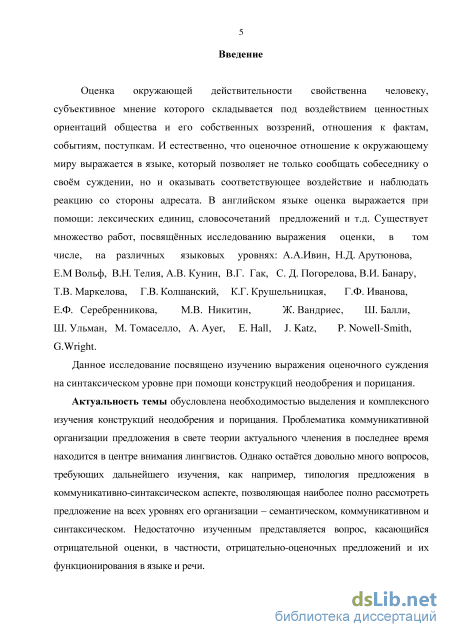 5

Введение

Оценка окружающей действительности свойственна человеку, субъективное мнение которого складывается под воздействием ценностных ориентаций общества и его собственных воззрений, отношения к фактам, событиям, поступкам. И естественно, что оценочное отношение к окружающему миру выражается в языке, который позволяет не только сообщать собеседнику о своём суждении, но и оказывать соответствующее воздействие и наблюдать реакцию со стороны адресата. В английском языке оценка выражается при помощи: лексических единиц, словосочетаний предложений и т.д. Существует множество работ, посвящённых исследованию выражения оценки, в том числе, на различных языковых уровнях: А.А.Ивин, Н.Д. Арутюнова, Е.М Вольф, В.Н. Телия, А.В. Кунин, В.Г. Гак, С. Д. Погорелова, В.И. Банару, Т.В. Маркелова, Г.В. Колшанский, К.Г. Крушельницкая, Г.Ф. Иванова, Е.Ф. Серебренникова, М.В. Никитин, Ж. Вандриес, Ш. Балли, Ш. Ульман, М. Томаселло, A. Ayer, E. Hall, J. Katz, P. Nowell-Smith, G.Wright.

Данное исследование посвящено изучению выражения оценочного суждения на синтаксическом уровне при помощи конструкций неодобрения и порицания.

Актуальность темы обусловлена необходимостью выделения и комплексного изучения конструкций неодобрения и порицания. Проблематика коммуникативной организации предложения в свете теории актуального членения в последнее время находится в центре внимания лингвистов. Однако остаётся довольно много вопросов, требующих дальнейшего изучения, как например, типология предложения в коммуникативно-синтаксическом аспекте, позволяющая наиболее полно рассмотреть предложение на всех уровнях его организации – семантическом, коммуникативном и синтаксическом. Недостаточно изученным представляется вопрос, касающийся отрицательной оценки, в частности, отрицательно-оценочных предложений и их функционирования в языке и речи.

dsLib.net
библиотека диссертаций